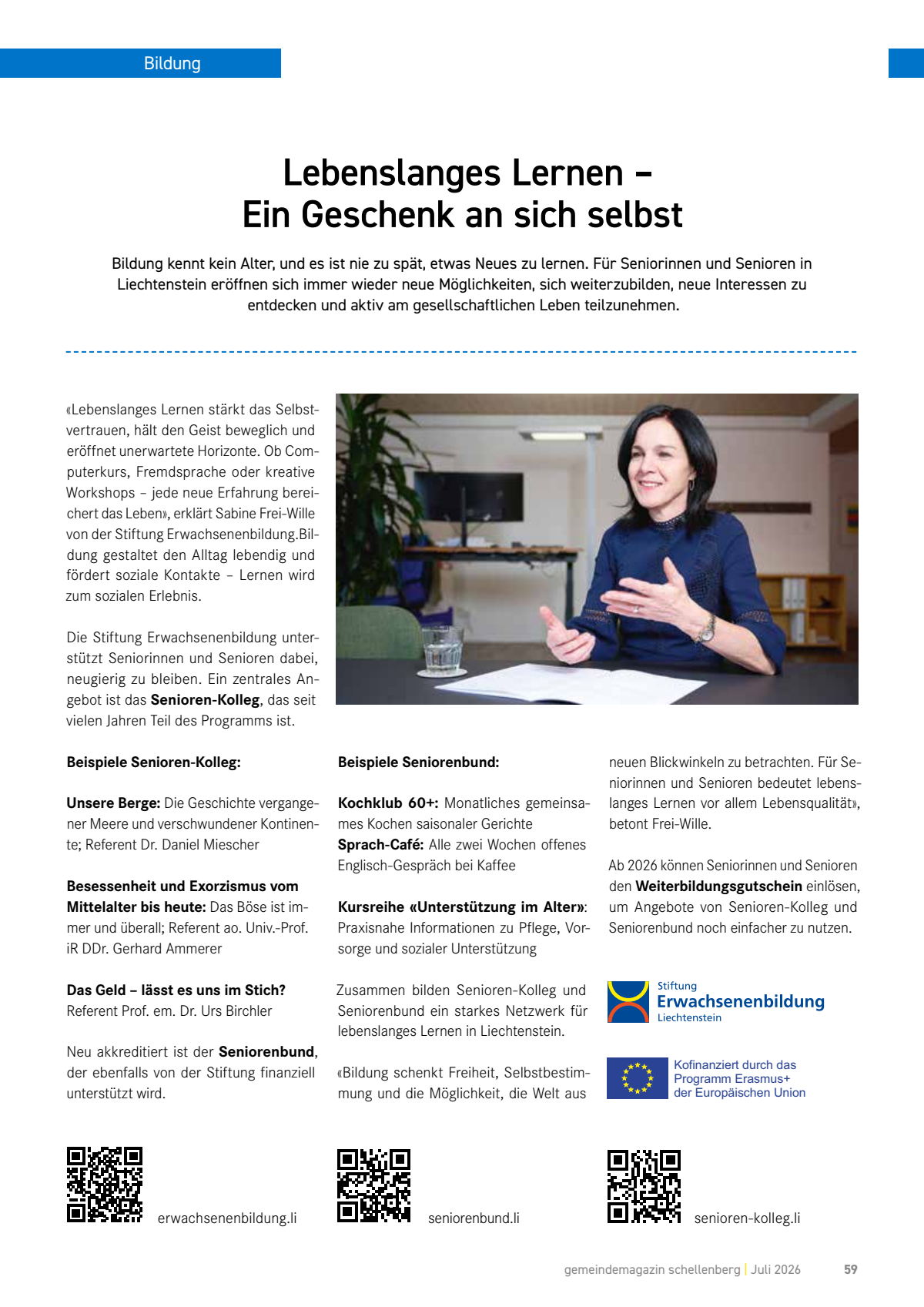 Bildung

Lebenslanges Lernen –
Ein Geschenk an sich selbst

Bildung kennt kein Alter, und es ist nie zu spät, etwas Neues zu lernen. Für Seniorinnen und Senioren in Liechtenstein eröffnen sich immer wieder neue Möglichkeiten, sich weiterzubilden, neue Interessen zu entdecken und aktiv am gesellschaftlichen Leben teilzunehmen.

«Lebenslanges Lernen stärkt das Selbstvertrauen, hält den Geist beweglich und eröffnet unerwartete Horizonte. Ob Computerkurs, Fremdsprache oder kreative Workshops – jede neue Erfahrung bereichert das Leben», erklärt Sabine Frei-Wille von der Stiftung Erwachsenenbildung.Bildung gestaltet den Alltag lebendig und fördert soziale Kontakte – Lernen wird zum sozialen Erlebnis.

Die Stiftung Erwachsenenbildung unterstützt Seniorinnen und Senioren dabei, neugierig zu bleiben. Ein zentrales Angebot ist das Senioren-Kolleg, das seit vielen Jahren Teil des Programms ist.

Beispiele Senioren-Kolleg:

Unsere Berge: Die Geschichte vergangener Meere und verschwundener Kontinente; Referent Dr. Daniel Miescher

Besessenheit und Exorzismus vom Mittelalter bis heute: Das Böse ist immer und überall; Referent ao. Univ.-Prof. iR DDr. Gerhard Ammerer

Das Geld – lässt es uns im Stich?
Referent Prof. em. Dr. Urs Birchler

Neu akkreditiert ist der Seniorenbund, der ebenfalls von der Stiftung finanziell unterstützt wird.

Beispiele Seniorenbund:

Kochklub 60+: Monatliches gemeinsames Kochen saisonaler Gerichte
Sprach-Café: Alle zwei Wochen offenes Englisch-Gespräch bei Kaffee

Kursreihe «Unterstützung im Alter»: Praxisnahe Informationen zu Pflege, Vorsorge und sozialer Unterstützung

Zusammen bilden Senioren-Kolleg und Seniorenbund ein starkes Netzwerk für lebenslanges Lernen in Liechtenstein.

«Bildung schenkt Freiheit, Selbstbestimmung und die Möglichkeit, die Welt aus neuen Blickwinkeln zu betrachten. Für Seniorinnen und Senioren bedeutet lebenslanges Lernen vor allem Lebensqualität», betont Frei-Wille.

Ab 2026 können Seniorinnen und Senioren den Weiterbildungsgutschein einlösen, um Angebote von Senioren-Kolleg und Seniorenbund noch einfacher zu nutzen.

Stiftung
Erwachsenenbildung
Liechtenstein

Kofinanziert durch das
Programm Erasmus+
der Europäischen Union

erwachsenenbildung.li

seniorenbund.li

senioren-kolleg.li

gemeindemagazin schellenberg | Juli 2026 59